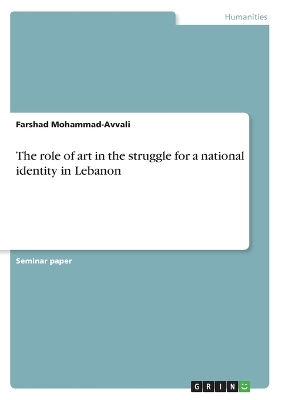 Humanities

Farshad Mohammad-Avvali

The role of art in the struggle for a national identity in Lebanon

Seminar paper

GRIN